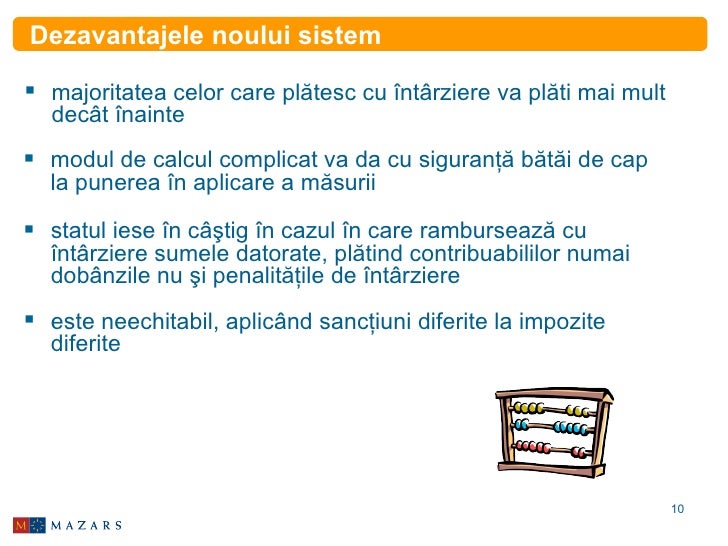 Dezavantajele noului sistem

▪ majoritatea celor care plătesc cu întârziere va plăti mai mult decât înainte

▪ modul de calcul complicat va da cu siguranță bătăi de cap la punerea în aplicare a măsurii

▪ statul iese în câştig în cazul în care rambursează cu întârziere sumele datorate, plătind contribuabililor numai dobânzile nu şi penalitățile de întârziere

▪ este neechitabil, aplicând sancțiuni diferite la impozite diferite

10

M MAZARS